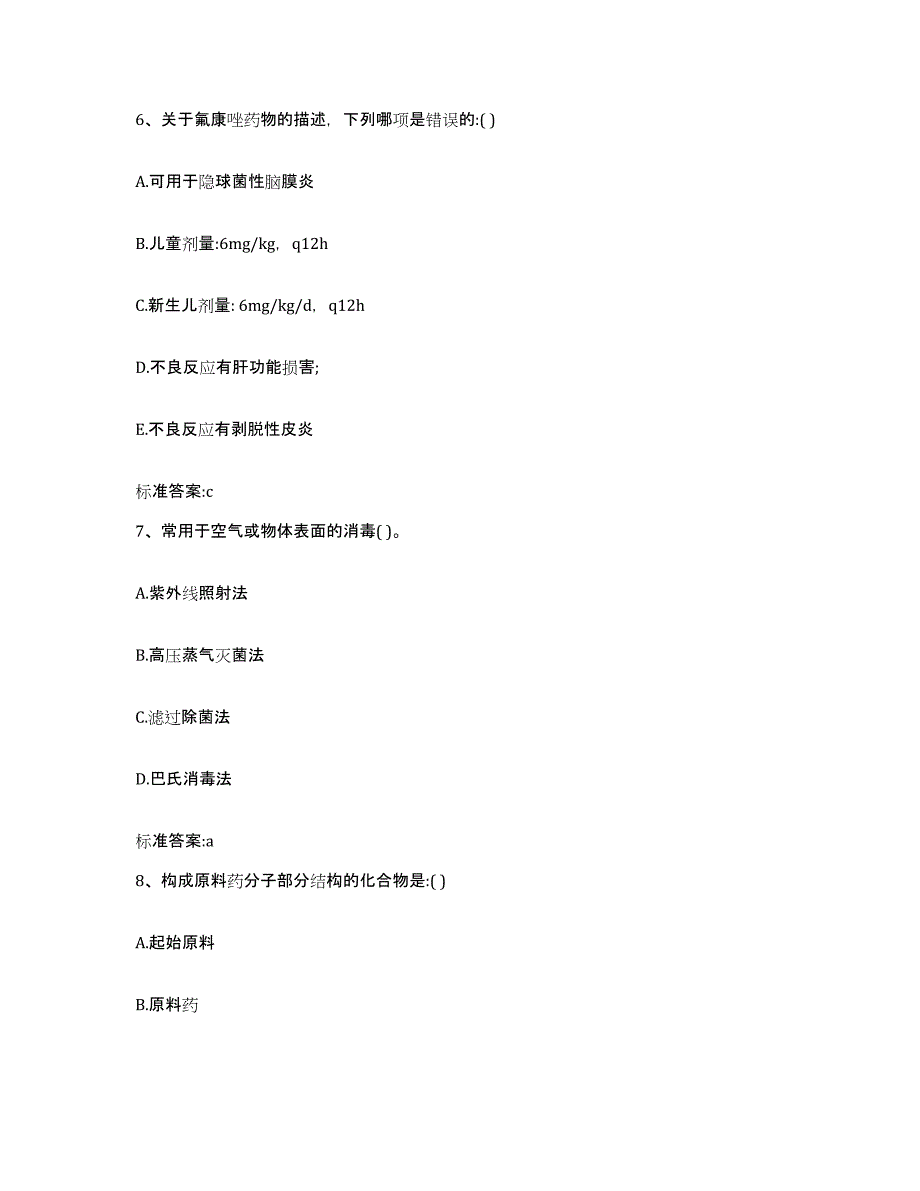 6、关于氟康唑药物的描述，下列哪项是错误的:( )

A.可用于隐球菌性脑膜炎

B.儿童剂量:6mg/kg，q12h

C.新生儿剂量: 6mg/kg/d，q12h

D.不良反应有肝功能损害;

E.不良反应有剥脱性皮炎

标准答案:c

7、常用于空气或物体表面的消毒( )。

A.紫外线照射法

B.高压蒸气灭菌法

C.滤过除菌法

D.巴氏消毒法

标准答案:a

8、构成原料药分子部分结构的化合物是:( )

A.起始原料

B.原料药